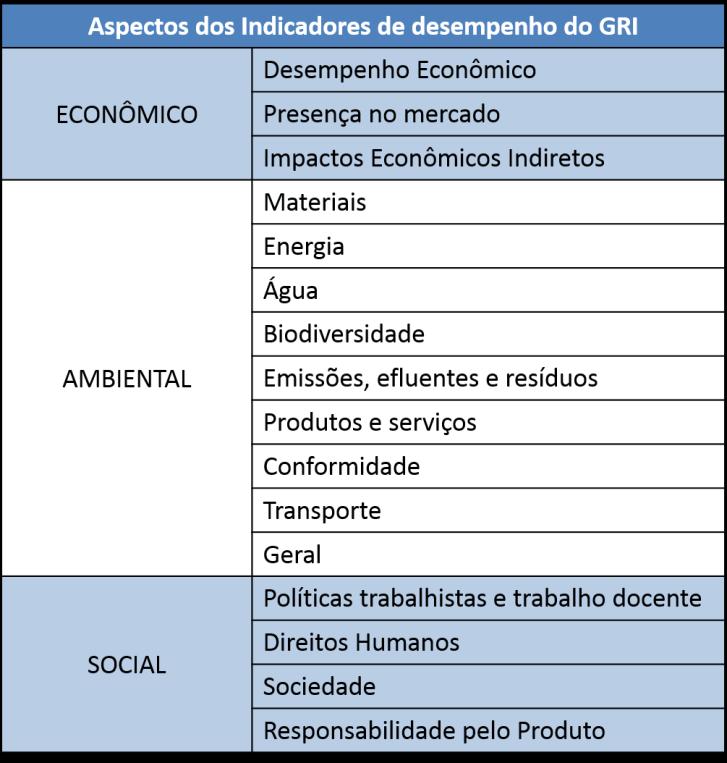 | Aspectos dos Indicadores de desempenho do GRI | |
|---|---|
| ECONÔMICO | Desempenho Econômico |
| | Presença no mercado |
| | Impactos Econômicos Indiretos |
| AMBIENTAL | Materiais |
| | Energia |
| | Água |
| | Biodiversidade |
| | Emissões, efluentes e resíduos |
| | Produtos e serviços |
| | Conformidade |
| | Transporte |
| | Geral |
| SOCIAL | Políticas trabalhistas e trabalho docente |
| | Direitos Humanos |
| | Sociedade |
| | Responsabilidade pelo Produto |